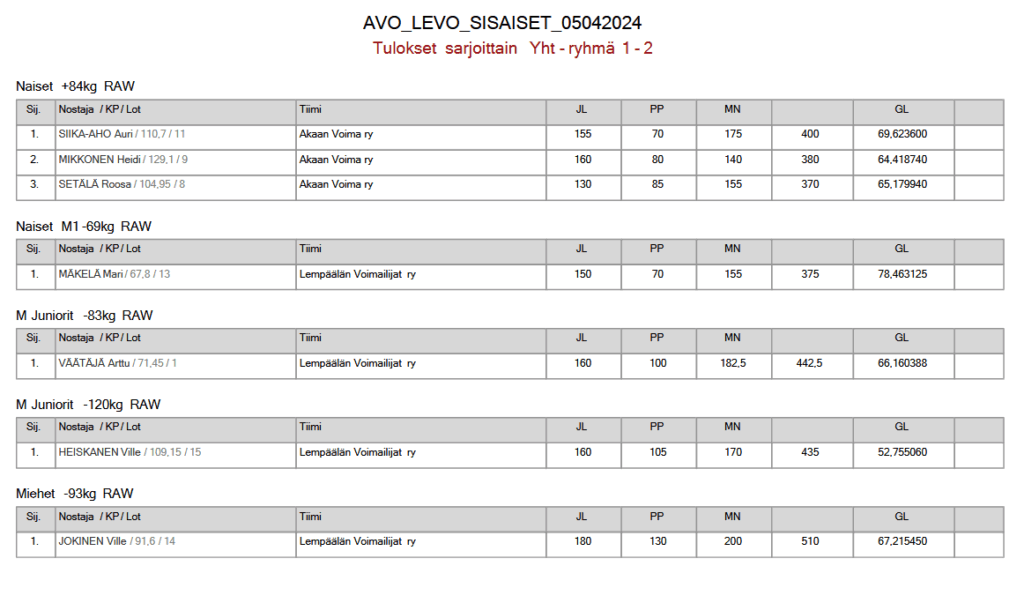 AVO_LEVO_SISAISET_05042024
Tulokset sarjoittain Yht - ryhmä 1 - 2

Naiset +84kg RAW

| Sij. | Nostaja / KP / Lot | Tiimi | JL | PP | MN | | GL | |
|---|---|---|---|---|---|---|---|---|
| 1. | SIIKA-AHO Auri / 110,7 / 11 | Akaan Voima ry | 155 | 70 | 175 | 400 | 69,623600 | |
| 2. | MIKKONEN Heidi / 129,1 / 9 | Akaan Voima ry | 160 | 80 | 140 | 380 | 64,418740 | |
| 3. | SETÄLÄ Roosa / 104,95 / 8 | Akaan Voima ry | 130 | 85 | 155 | 370 | 65,179940 | |

Naiset M1 -69kg RAW

| Sij. | Nostaja / KP / Lot | Tiimi | JL | PP | MN | | GL | |
|---|---|---|---|---|---|---|---|---|
| 1. | MÄKELÄ Mari / 67,8 / 13 | Lempäälän Voimailijat ry | 150 | 70 | 155 | 375 | 78,463125 | |

M Juniorit -83kg RAW

| Sij. | Nostaja / KP / Lot | Tiimi | JL | PP | MN | | GL | |
|---|---|---|---|---|---|---|---|---|
| 1. | VÄÄTÄJÄ Arttu / 71,45 / 1 | Lempäälän Voimailijat ry | 160 | 100 | 182,5 | 442,5 | 66,160388 | |

M Juniorit -120kg RAW

| Sij. | Nostaja / KP / Lot | Tiimi | JL | PP | MN | | GL | |
|---|---|---|---|---|---|---|---|---|
| 1. | HEISKANEN Ville / 109,15 / 15 | Lempäälän Voimailijat ry | 160 | 105 | 170 | 435 | 52,755060 | |

Miehet -93kg RAW

| Sij. | Nostaja / KP / Lot | Tiimi | JL | PP | MN | | GL | |
|---|---|---|---|---|---|---|---|---|
| 1. | JOKINEN Ville / 91,6 / 14 | Lempäälän Voimailijat ry | 180 | 130 | 200 | 510 | 67,215450 | |